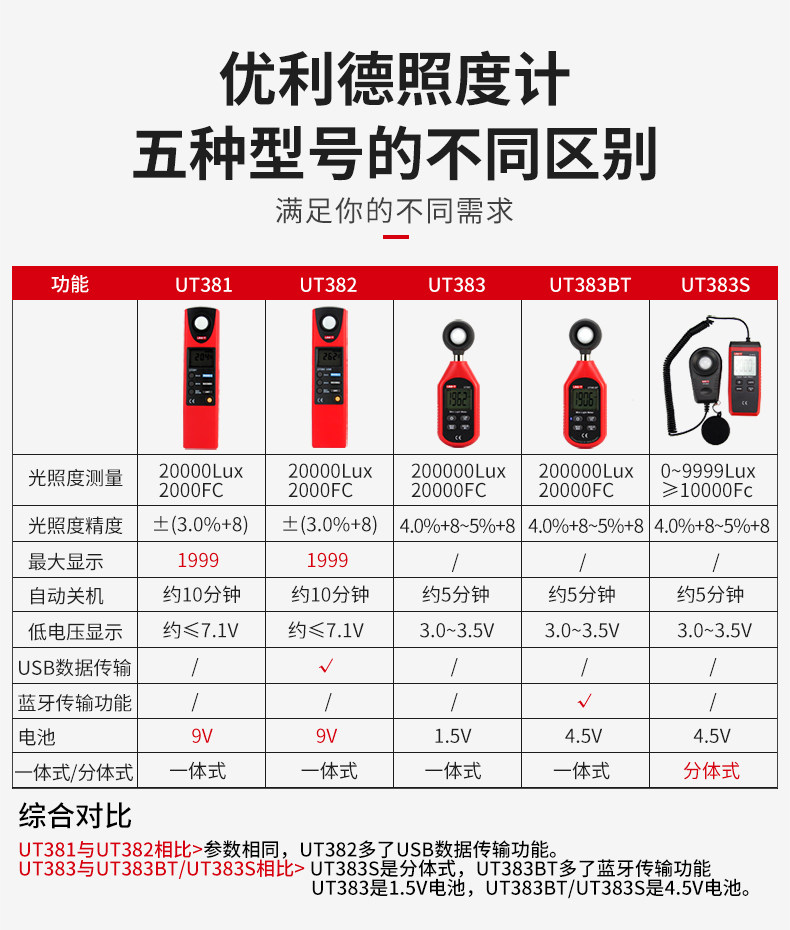 优利德照度计
五种型号的不同区别

满足你的不同需求

| 功能 | UT381 | UT382 | UT383 | UT383BT | UT383S |
|---|---|---|---|---|---|
| | | | | | |
| 光照度测量 | 20000Lux 2000FC | 20000Lux 2000FC | 200000Lux 20000FC | 200000Lux 20000FC | 0~9999Lux ≥10000Fc |
| 光照度精度 | ±(3.0%+8) | ±(3.0%+8) | 4.0%+8~5%+8 | 4.0%+8~5%+8 | 4.0%+8~5%+8 |
| 最大显示 | 1999 | 1999 | / | / | / |
| 自动关机 | 约10分钟 | 约10分钟 | 约5分钟 | 约5分钟 | 约5分钟 |
| 低电压显示 | 约≤7.1V | 约≤7.1V | 3.0~3.5V | 3.0~3.5V | 3.0~3.5V |
| USB数据传输 | / | ✓ | / | / | / |
| 蓝牙传输功能 | / | / | / | ✓ | / |
| 电池 | 9V | 9V | 1.5V | 4.5V | 4.5V |
| 一体式/分体式 | 一体式 | 一体式 | 一体式 | 一体式 | 分体式 |

综合对比
UT381与UT382相比>参数相同，UT382多了USB数据传输功能。
UT383与UT383BT/UT383S相比> UT383S是分体式，UT383BT多了蓝牙传输功能
UT383是1.5V电池，UT383BT/UT383S是4.5V电池。